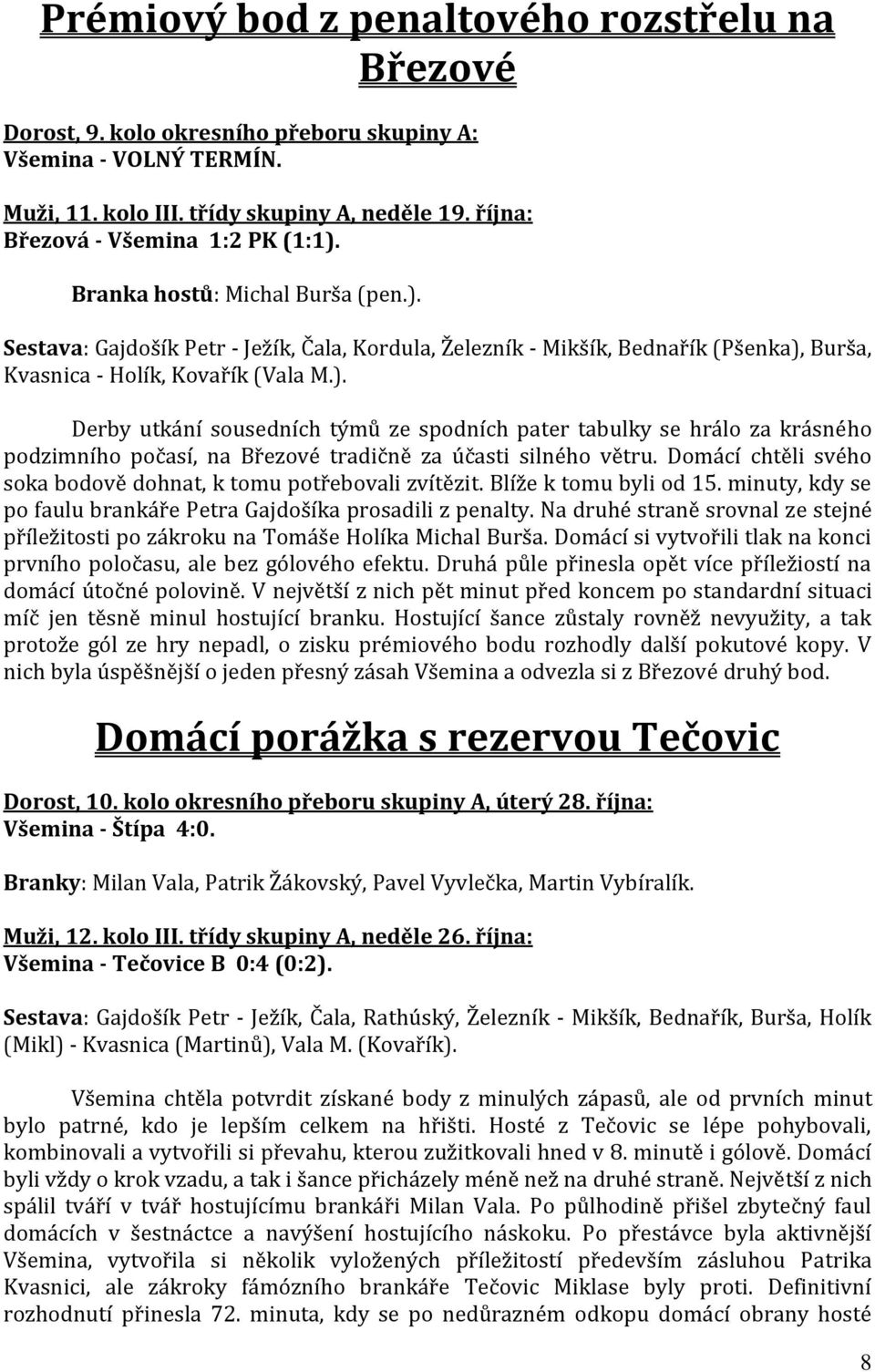 Prémiový bod z penaltového rozstřelu na Březové

Dorost, 9. kolo okresního přeboru skupiny A:
Všemina - VOLNÝ TERMÍN.

Muži, 11. kolo III. třídy skupiny A, neděle 19. října:
Březová - Všemina 1:2 PK (1:1).

Branka hostů: Michal Burša (pen.).

Sestava: Gajdošík Petr - Ježík, Čala, Kordula, Železník - Mikšík, Bednařík (Pšenka), Burša, Kvasnica - Holík, Kovařík (Vala M.).

Derby utkání sousedních týmů ze spodních pater tabulky se hrálo za krásného podzimního počasí, na Březové tradičně za účasti silného větru. Domácí chtěli svého soka bodově dohnat, k tomu potřebovali zvítězit. Blíže k tomu byli od 15. minuty, kdy se po faulu brankáře Petra Gajdošíka prosadili z penalty. Na druhé straně srovnal ze stejné příležitosti po zákroku na Tomáše Holíka Michal Burša. Domácí si vytvořili tlak na konci prvního poločasu, ale bez gólového efektu. Druhá půle přinesla opět více příležiostí na domácí útočné polovině. V největší z nich pět minut před koncem po standardní situaci míč jen těsně minul hostující branku. Hostující šance zůstaly rovněž nevyužity, a tak protože gól ze hry nepadl, o zisku prémiového bodu rozhodly další pokutové kopy. V nich byla úspěšnější o jeden přesný zásah Všemina a odvezla si z Březové druhý bod.

Domácí porážka s rezervou Tečovic

Dorost, 10. kolo okresního přeboru skupiny A, úterý 28. října:
Všemina - Štípa 4:0.

Branky: Milan Vala, Patrik Žákovský, Pavel Vyvlečka, Martin Vybíralík.

Muži, 12. kolo III. třídy skupiny A, neděle 26. října:
Všemina - Tečovice B 0:4 (0:2).

Sestava: Gajdošík Petr - Ježík, Čala, Rathúský, Železník - Mikšík, Bednařík, Burša, Holík (Mikl) - Kvasnica (Martinů), Vala M. (Kovařík).

Všemina chtěla potvrdit získané body z minulých zápasů, ale od prvních minut bylo patrné, kdo je lepším celkem na hřišti. Hosté z Tečovic se lépe pohybovali, kombinovali a vytvořili si převahu, kterou zužitkovali hned v 8. minutě i gólově. Domácí byli vždy o krok vzadu, a tak i šance přicházely méně než na druhé straně. Největší z nich spálil tváří v tvář hostujícímu brankáři Milan Vala. Po půlhodině přišel zbytečný faul domácích v šestnáctce a navýšení hostujícího náskoku. Po přestávce byla aktivnější Všemina, vytvořila si několik vyložených příležitostí především zásluhou Patrika Kvasnici, ale zákroky fámózního brankáře Tečovic Miklase byly proti. Definitivní rozhodnutí přinesla 72. minuta, kdy se po nedůrazném odkopu domácí obrany hosté

8